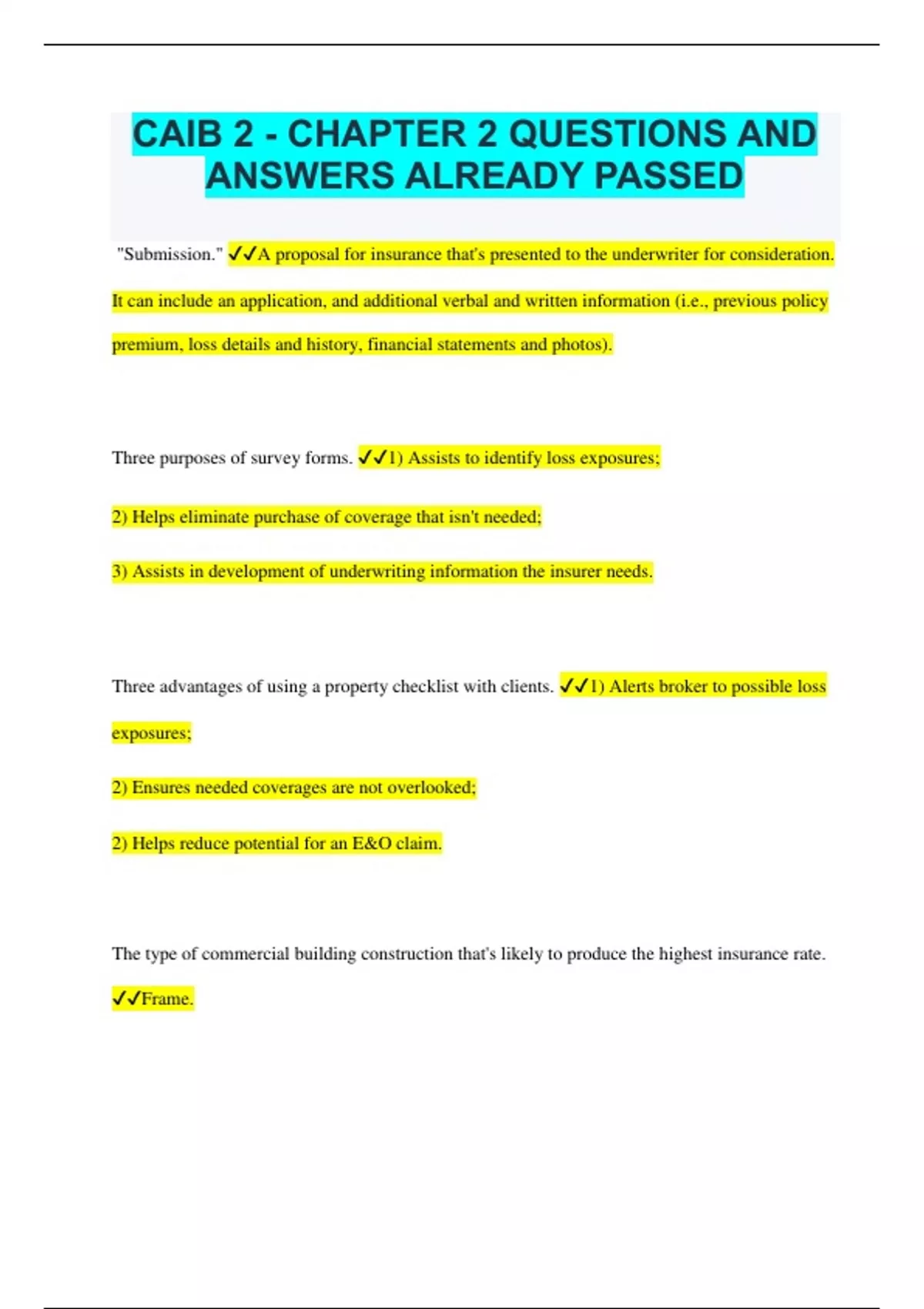 CAIB 2 - CHAPTER 2 QUESTIONS AND ANSWERS ALREADY PASSED

"Submission." ✓✓A proposal for insurance that's presented to the underwriter for consideration. It can include an application, and additional verbal and written information (i.e., previous policy premium, loss details and history, financial statements and photos).

Three purposes of survey forms. ✓✓1) Assists to identify loss exposures;

2) Helps eliminate purchase of coverage that isn't needed;

3) Assists in development of underwriting information the insurer needs.

Three advantages of using a property checklist with clients. ✓✓1) Alerts broker to possible loss exposures;

2) Ensures needed coverages are not overlooked;

2) Helps reduce potential for an E&O claim.

The type of commercial building construction that's likely to produce the highest insurance rate. ✓✓Frame.